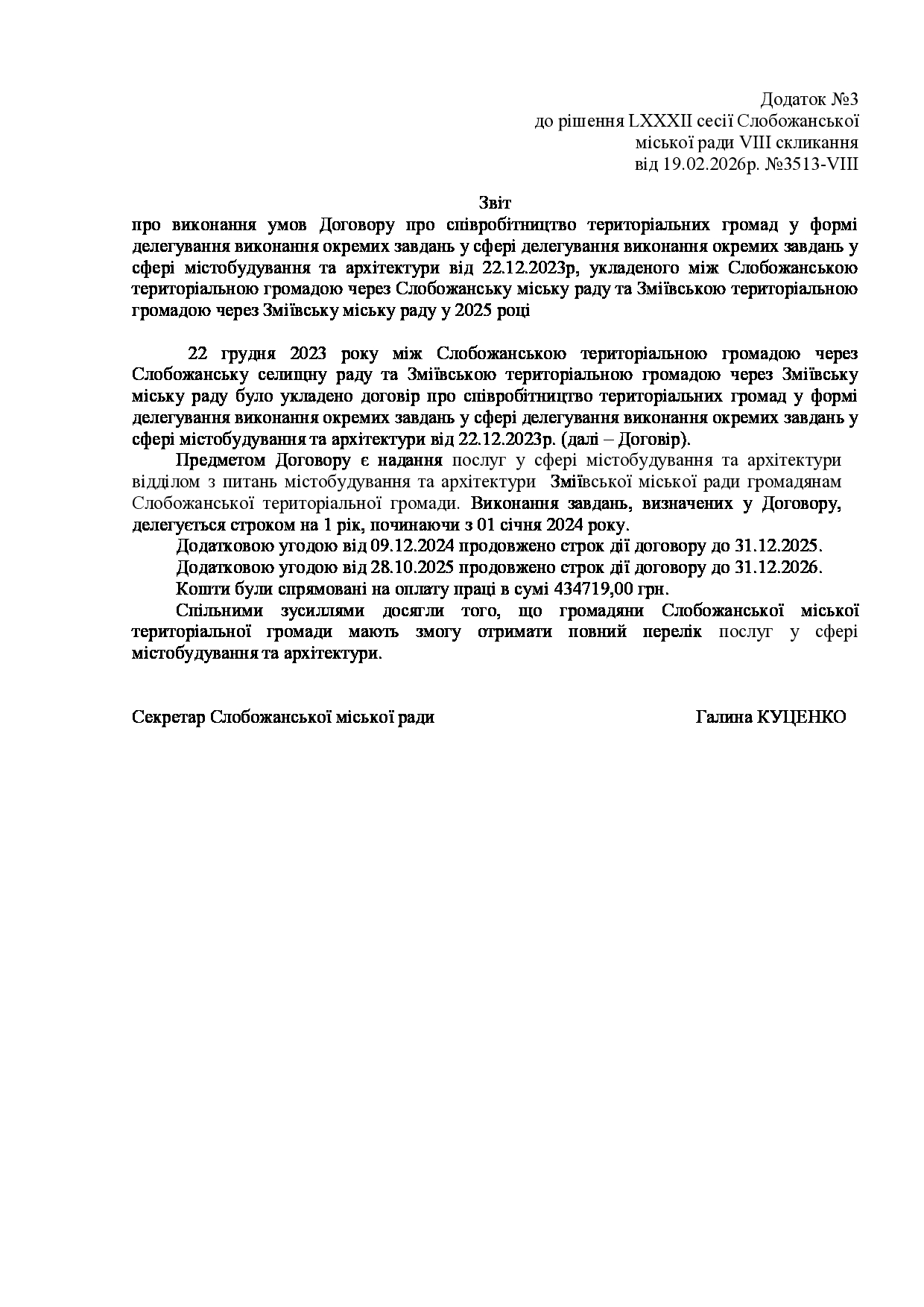 Додаток №3
до рішення LXXXII сесії Слобожанської
міської ради VIII скликання
від 19.02.2026р. №3513-VIII

Звіт
про виконання умов Договору про співробітництво територіальних громад у формі делегування виконання окремих завдань у сфері делегування виконання окремих завдань у сфері містобудування та архітектури від 22.12.2023р, укладеного між Слобожанською територіальною громадою через Слобожанську міську раду та Зміївською територіальною громадою через Зміївську міську раду у 2025 році

22 грудня 2023 року між Слобожанською територіальною громадою через Слобожанську селищну раду та Зміївською територіальною громадою через Зміївську міську раду було укладено договір про співробітництво територіальних громад у формі делегування виконання окремих завдань у сфері делегування виконання окремих завдань у сфері містобудування та архітектури від 22.12.2023р. (далі – Договір).

Предметом Договору є надання послуг у сфері містобудування та архітектури відділом з питань містобудування та архітектури Зміївської міської ради громадянам Слобожанської територіальної громади. Виконання завдань, визначених у Договору, делегується строком на 1 рік, починаючи з 01 січня 2024 року.

Додатковою угодою від 09.12.2024 продовжено строк дії договору до 31.12.2025.

Додатковою угодою від 28.10.2025 продовжено строк дії договору до 31.12.2026.

Кошти були спрямовані на оплату праці в сумі 434719,00 грн.

Спільними зусиллями досягли того, що громадяни Слобожанської міської територіальної громади мають змогу отримати повний перелік послуг у сфері містобудування та архітектури.

Секретар Слобожанської міської ради Галина КУЦЕНКО